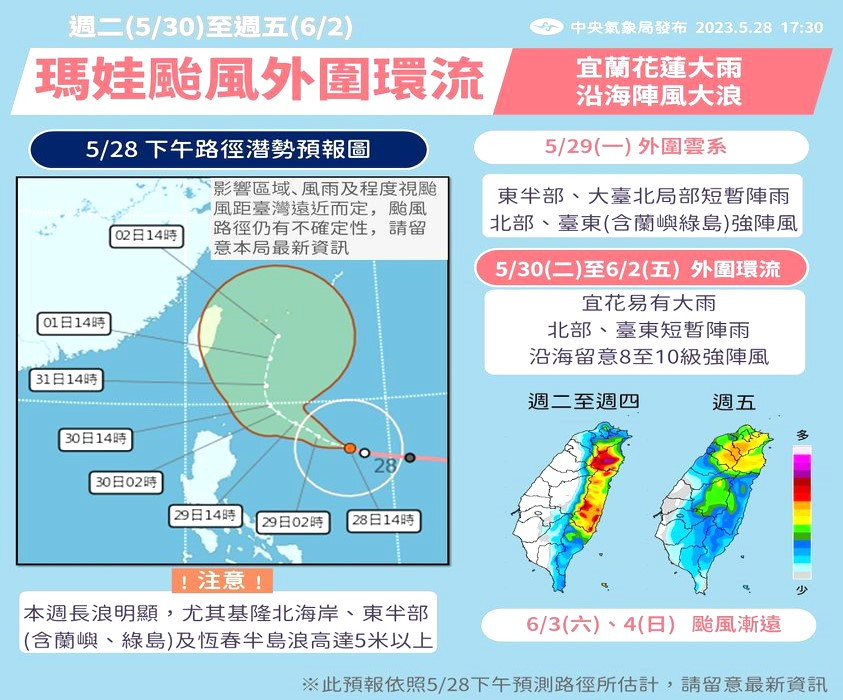 週二(5/30)至週五(6/2)

中央氣象局發布 2023.5.28 17:30

瑪娃颱風外圍環流

宜蘭花蓮大雨
沿海陣風大浪

5/28 下午路徑潛勢預報圖

影響區域、風雨及程度視颱風距臺灣遠近而定，颱風路徑仍有不確定性，請留意本局最新資訊

02日14時
01日14時
31日14時
30日14時
30日02時
29日14時
29日02時
28日14時
28

！注意！

本週長浪明顯，尤其基隆北海岸、東半部(含蘭嶼、綠島)及恆春半島浪高達5米以上

5/29(一) 外圍雲系

東半部、大臺北局部短暫陣雨
北部、臺東(含蘭嶼綠島)強陣風

5/30(二)至6/2(五) 外圍環流

宜花易有大雨
北部、臺東短暫陣雨
沿海留意8至10級強陣風

週二至週四
週五

多
少

6/3(六)、4(日) 颱風漸遠

※此預報依照5/28下午預測路徑所估計，請留意最新資訊